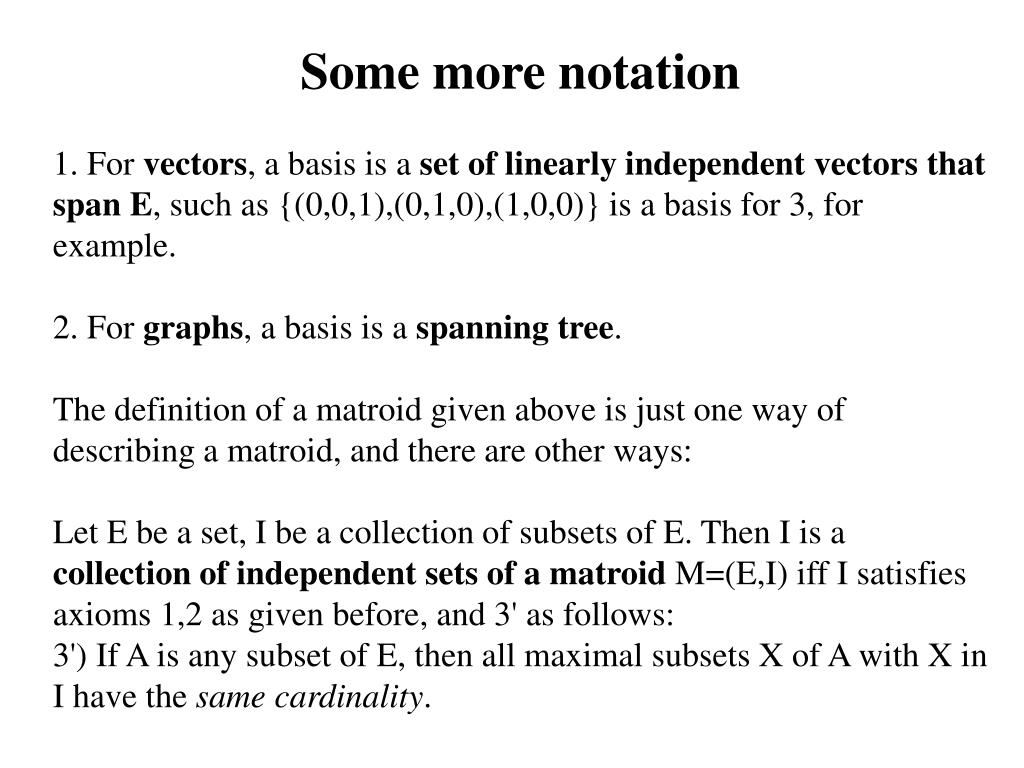 Some more notation

1. For vectors, a basis is a set of linearly independent vectors that span E, such as {(0,0,1),(0,1,0),(1,0,0)} is a basis for 3, for example.

2. For graphs, a basis is a spanning tree.

The definition of a matroid given above is just one way of describing a matroid, and there are other ways:

Let E be a set, I be a collection of subsets of E. Then I is a collection of independent sets of a matroid M=(E,I) iff I satisfies axioms 1,2 as given before, and 3' as follows:
3') If A is any subset of E, then all maximal subsets X of A with X in I have the same cardinality.